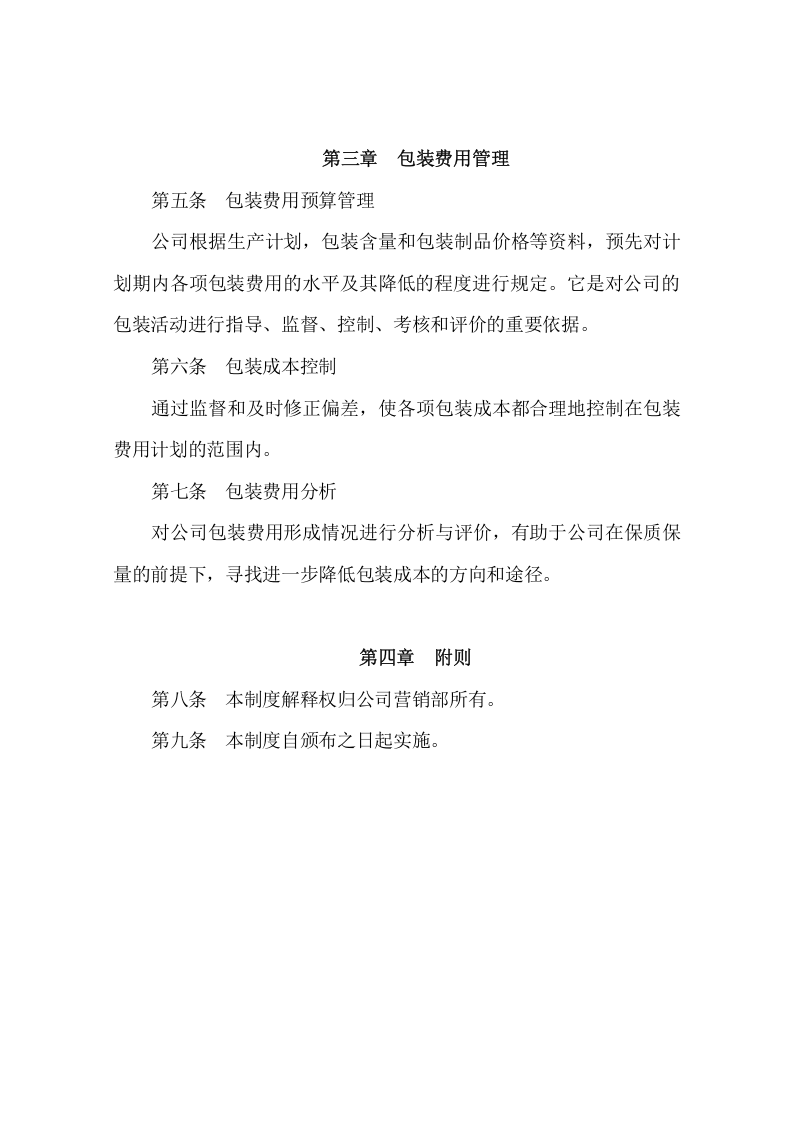 第三章 包装费用管理

第五条 包装费用预算管理

公司根据生产计划，包装含量和包装制品价格等资料，预先对计划期内各项包装费用的水平及其降低的程度进行规定。它是对公司的包装活动进行指导、监督、控制、考核和评价的重要依据。

第六条 包装成本控制

通过监督和及时修正偏差，使各项包装成本都合理地控制在包装费用计划的范围内。

第七条 包装费用分析

对公司包装费用形成情况进行分析与评价，有助于公司在保质保量的前提下，寻找进一步降低包装成本的方向和途径。

第四章 附则

第八条 本制度解释权归公司营销部所有。

第九条 本制度自颁布之日起实施。